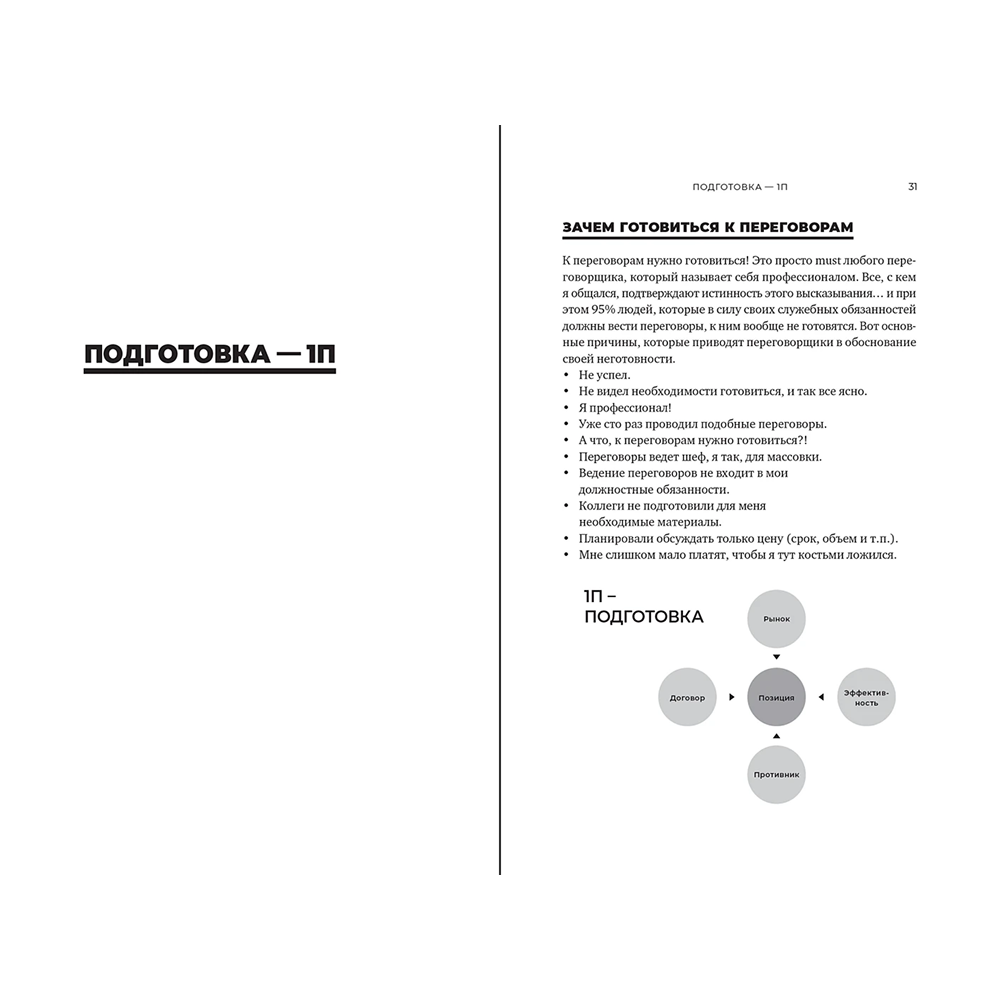 ПОДГОТОВКА — 1П

ПОДГОТОВКА — 1П 31

ЗАЧЕМ ГОТОВИТЬСЯ К ПЕРЕГОВОРАМ

К переговорам нужно готовиться! Это просто must любого переговорщика, который называет себя профессионалом. Все, с кем я общался, подтверждают истинность этого высказывания… и при этом 95% людей, которые в силу своих служебных обязанностей должны вести переговоры, к ним вообще не готовятся. Вот основные причины, которые приводят переговорщики в обоснование своей неготовности.
• Не успел.
• Не видел необходимости готовиться, и так все ясно.
• Я профессионал!
• Уже сто раз проводил подобные переговоры.
• А что, к переговорам нужно готовиться?!
• Переговоры ведет шеф, я так, для массовки.
• Ведение переговоров не входит в мои должностные обязанности.
• Коллеги не подготовили для меня необходимые материалы.
• Планировали обсуждать только цену (срок, объем и т.п.).
• Мне слишком мало платят, чтобы я тут костьми ложился.

1П – ПОДГОТОВКА

Рынок

Договор

Позиция

Эффективность

Противник